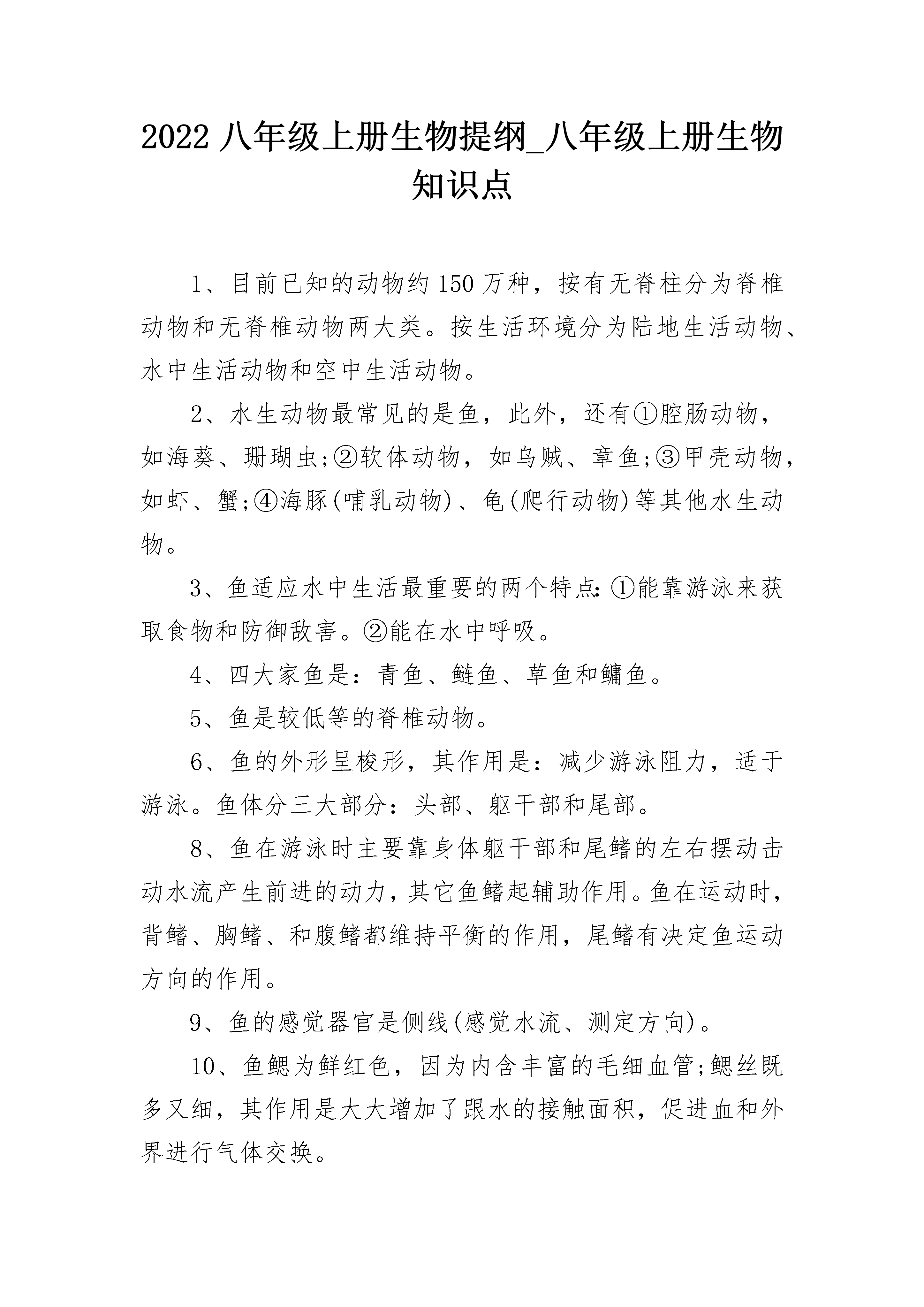 2022 八年级上册生物提纲_八年级上册生物知识点

1、目前已知的动物约 150 万种，按有无脊柱分为脊椎动物和无脊椎动物两大类。按生活环境分为陆地生活动物、水中生活动物和空中生活动物。

2、水生动物最常见的是鱼，此外，还有①腔肠动物，如海葵、珊瑚虫;②软体动物，如乌贼、章鱼;③甲壳动物，如虾、蟹;④海豚(哺乳动物)、龟(爬行动物)等其他水生动物。

3、鱼适应水中生活最重要的两个特点:①能靠游泳来获取食物和防御敌害。②能在水中呼吸。

4、四大家鱼是：青鱼、鲢鱼、草鱼和鳙鱼。

5、鱼是较低等的脊椎动物。

6、鱼的外形呈梭形，其作用是：减少游泳阻力，适于游泳。鱼体分三大部分：头部、躯干部和尾部。

8、鱼在游泳时主要靠身体躯干部和尾鳍的左右摆动击动水流产生前进的动力，其它鱼鳍起辅助作用。鱼在运动时，背鳍、胸鳍、和腹鳍都维持平衡的作用，尾鳍有决定鱼运动方向的作用。

9、鱼的感觉器官是侧线(感觉水流、测定方向)。

10、鱼鳃为鲜红色，因为内含丰富的毛细血管;鳃丝既多又细，其作用是大大增加了跟水的接触面积，促进血和外界进行气体交换。